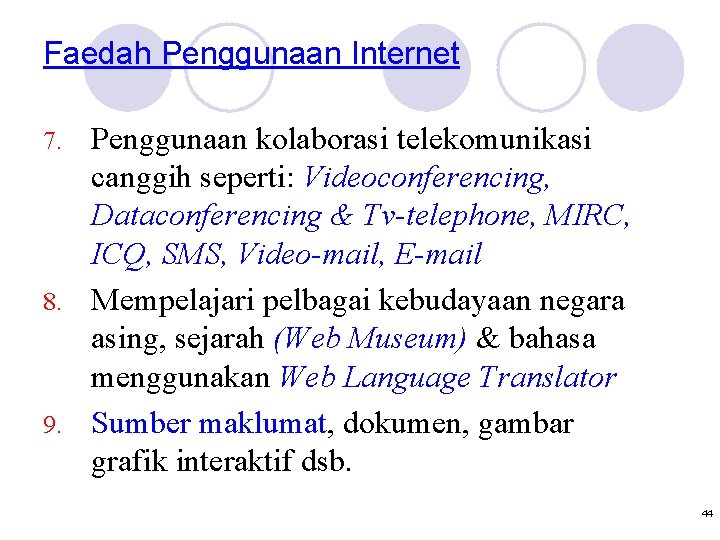 Faedah Penggunaan Internet

7. Penggunaan kolaborasi telekomunikasi canggih seperti: Videoconferencing, Dataconferencing & Tv-telephone, MIRC, ICQ, SMS, Video-mail, E-mail

8. Mempelajari pelbagai kebudayaan negara asing, sejarah (Web Museum) & bahasa menggunakan Web Language Translator

9. Sumber maklumat, dokumen, gambar grafik interaktif dsb.

44